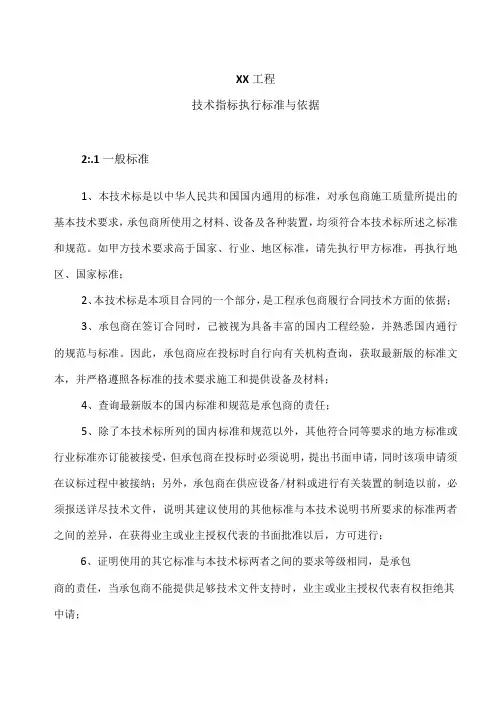 XX 工程

技术指标执行标准与依据

2:.1 一般标准

1、本技术标是以中华人民共和国国内通用的标准，对承包商施工质量所提出的基本技术要求，承包商所使用之材料、设备及各种装置，均须符合本技术标所述之标准和规范。如甲方技术要求高于国家、行业、地区标准，请先执行甲方标准，再执行地区、国家标准；

2、本技术标是本项目合同的一个部分，是工程承包商履行合同技术方面的依据；

3、承包商在签订合同时，已被视为具备丰富的国内工程经验，并熟悉国内通行的规范与标准。因此，承包商应在投标时自行向有关机构查询，获取最新版的标准文本，并严格遵照各标准的技术要求施工和提供设备及材料；

4、查询最新版本的国内标准和规范是承包商的责任；

5、除了本技术标所列的国内标准和规范以外，其他符合同等要求的地方标准或行业标准亦订能被接受，但承包商在投标时必须说明，提出书面申请，同时该项申请须在议标过程中被接纳；另外，承包商在供应设备/材料或进行有关装置的制造以前，必须报送详尽技术文件，说明其建议使用的其他标准与本技术说明书所要求的标准两者之间的差异，在获得业主或业主授权代表的书面批准以后，方可进行；

6、证明使用的其它标准与本技术标两者之间的要求等级相同，是承包商的责任，当承包商不能提供足够技术文件支持时，业主或业主授权代表有权拒绝其申请；